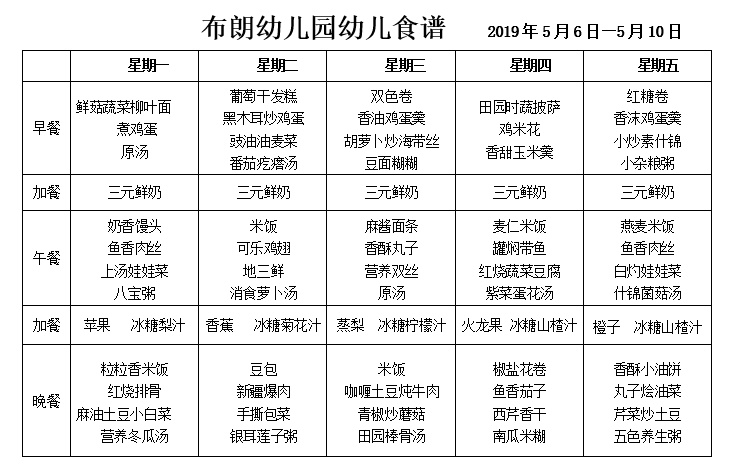 布朗幼儿园幼儿食谱 2019年5月6日—5月10日

| | 星期一 | 星期二 | 星期三 | 星期四 | 星期五 |
|---|---|---|---|---|---|
| 早餐 | 鲜菇蔬菜柳叶面 煮鸡蛋 原汤 | 葡萄干发糕 黑木耳炒鸡蛋 豉油油麦菜 番茄疙瘩汤 | 双色卷 香油鸡蛋羹 胡萝卜炒海带丝 豆面糊糊 | 田园时蔬披萨 鸡米花 香甜玉米羹 | 红糖卷 香沫鸡蛋羹 小炒素什锦 小杂粮粥 |
| 加餐 | 三元鲜奶 | 三元鲜奶 | 三元鲜奶 | 三元鲜奶 | 三元鲜奶 |
| 午餐 | 奶香馒头 鱼香肉丝 上汤娃娃菜 八宝粥 | 米饭 可乐鸡翅 地三鲜 消食萝卜汤 | 麻酱面条 香酥丸子 营养双丝 原汤 | 麦仁米饭 罐焖带鱼 红烧蔬菜豆腐 紫菜蛋花汤 | 燕麦米饭 鱼香肉丝 白灼娃娃菜 什锦菌菇汤 |
| 加餐 | 苹果 冰糖梨汁 | 香蕉 冰糖菊花汁 | 蒸梨 冰糖柠檬汁 | 火龙果 冰糖山楂汁 | 橙子 冰糖山楂汁 |
| 晚餐 | 粒粒香米饭 红烧排骨 麻油土豆小白菜 营养冬瓜汤 | 豆包 新疆爆肉 手撕包菜 银耳莲子粥 | 米饭 咖喱土豆炖牛肉 青椒炒蘑菇 田园棒骨汤 | 椒盐花卷 鱼香茄子 西芹香干 南瓜米糊 | 香酥小油饼 丸子烩油菜 芹菜炒土豆 五色养生粥 |